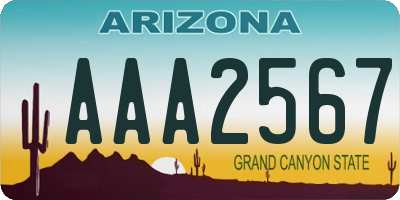 ARIZONA

AAA2567

GRAND CANYON STATE